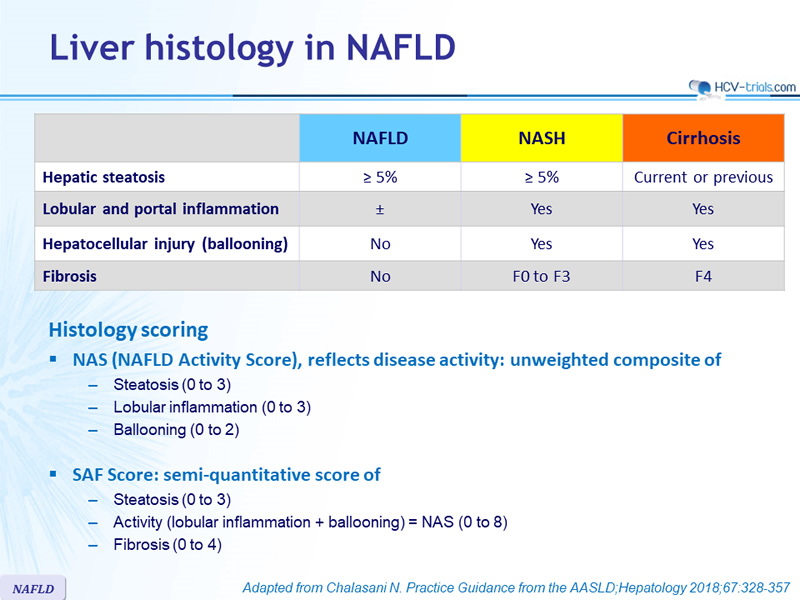 Liver histology in NAFLD

HCV-trials.com

| | NAFLD | NASH | Cirrhosis |
|---|---|---|---|
| Hepatic steatosis | ≥ 5% | ≥ 5% | Current or previous |
| Lobular and portal inflammation | ± | Yes | Yes |
| Hepatocellular injury (ballooning) | No | Yes | Yes |
| Fibrosis | No | F0 to F3 | F4 |

Histology scoring

▪ NAS (NAFLD Activity Score), reflects disease activity: unweighted composite of
– Steatosis (0 to 3)
– Lobular inflammation (0 to 3)
– Ballooning (0 to 2)

▪ SAF Score: semi-quantitative score of
– Steatosis (0 to 3)
– Activity (lobular inflammation + ballooning) = NAS (0 to 8)
– Fibrosis (0 to 4)

NAFLD

Adapted from Chalasani N. Practice Guidance from the AASLD;Hepatology 2018;67:328-357